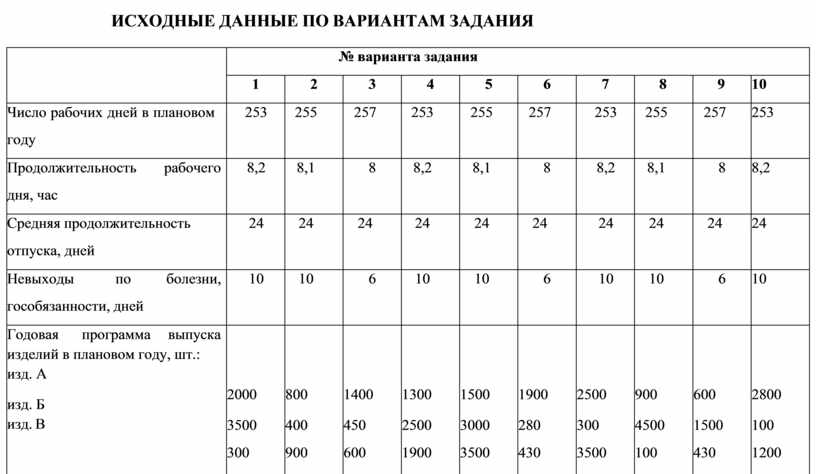 ИСХОДНЫЕ ДАННЫЕ ПО ВАРИАНТАМ ЗАДАНИЯ

| | № варианта задания | | | | | | | | | |
|---|---|---|---|---|---|---|---|---|---|---|
| | 1 | 2 | 3 | 4 | 5 | 6 | 7 | 8 | 9 | 10 |
| Число рабочих дней в плановом году | 253 | 255 | 257 | 253 | 255 | 257 | 253 | 255 | 257 | 253 |
| Продолжительность рабочего дня, час | 8,2 | 8,1 | 8 | 8,2 | 8,1 | 8 | 8,2 | 8,1 | 8 | 8,2 |
| Средняя продолжительность отпуска, дней | 24 | 24 | 24 | 24 | 24 | 24 | 24 | 24 | 24 | 24 |
| Невыходы по болезни, гособязанности, дней | 10 | 10 | 6 | 10 | 10 | 6 | 10 | 10 | 6 | 10 |
| Годовая программа выпуска изделий в плановом году, шт.: изд. А изд. Б изд. В | 2000 3500 300 | 800 400 900 | 1400 450 600 | 1300 2500 1900 | 1500 3000 3500 | 1900 280 430 | 2500 300 3500 | 900 4500 100 | 600 1500 430 | 2800 100 1200 |